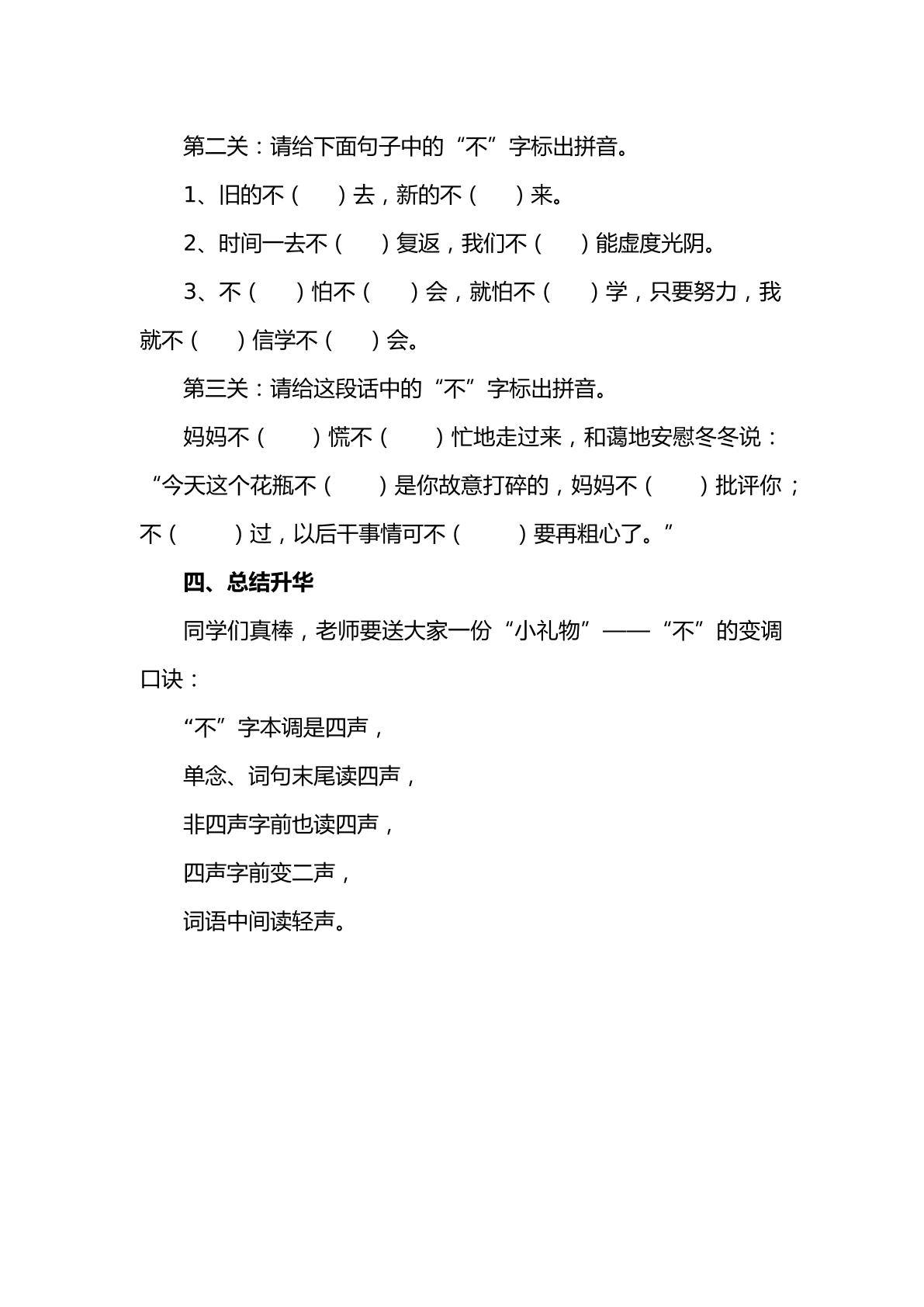 第二关：请给下面句子中的“不”字标出拼音。

1、旧的不（ ）去，新的不（ ）来。

2、时间一去不（ ）复返，我们不（ ）能虚度光阴。

3、不（ ）怕不（ ）会，就怕不（ ）学，只要努力，我就不（ ）信学不（ ）会。

第三关：请给这段话中的“不”字标出拼音。

妈妈不（ ）慌不（ ）忙地走过来，和蔼地安慰冬冬说：“今天这个花瓶不（ ）是你故意打碎的，妈妈不（ ）批评你；不（ ）过，以后干事情可不（ ）要再粗心了。”

四、总结升华

同学们真棒，老师要送大家一份“小礼物”——“不”的变调口诀：

“不”字本调是四声，

单念、词句末尾读四声，

非四声字前也读四声，

四声字前变二声，

词语中间读轻声。